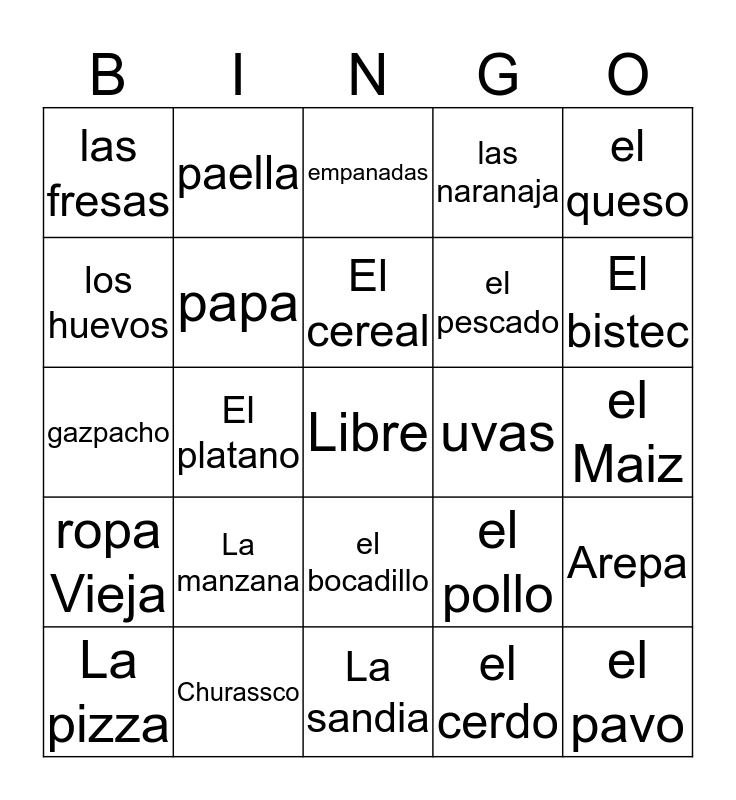 | B | I | N | G | O |
|---|---|---|---|---|
| las fresas | paella | empanadas | las naranaja | el queso |
| los huevos | papa | El cereal | el pescado | El bistec |
| gazpacho | El platano | Libre | uvas | el Maiz |
| ropa Vieja | La manzana | el bocadillo | el pollo | Arepa |
| La pizza | Churassco | La sandia | el cerdo | el pavo |